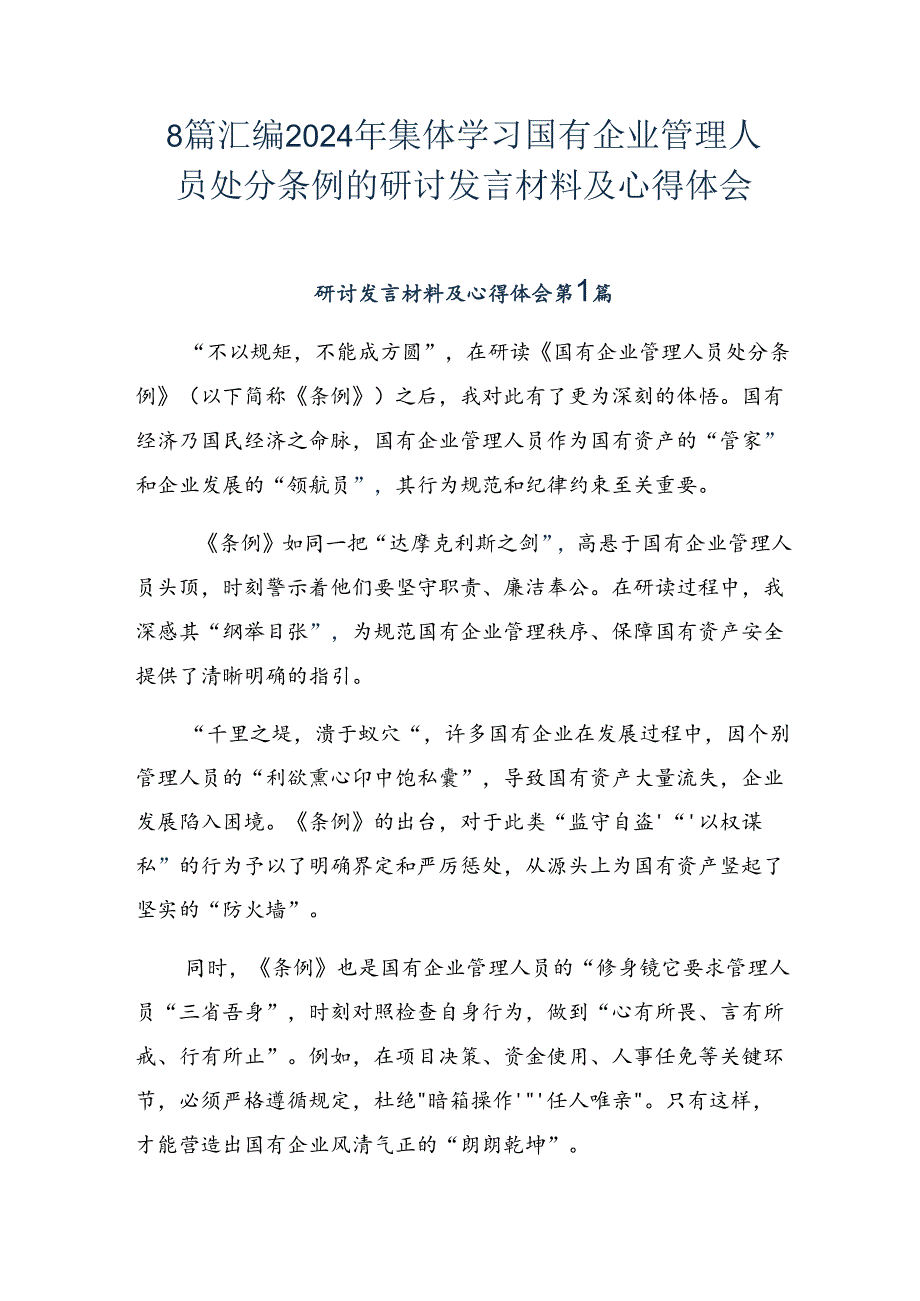 8篇汇编2024年集体学习国有企业管理人员处分条例的研讨发言材料及心得体会

研讨发言材料及心得体会第1篇

“不以规矩，不能成方圆”，在研读《国有企业管理人员处分条例》（以下简称《条例》）之后，我对此有了更为深刻的体悟。国有经济乃国民经济之命脉，国有企业管理人员作为国有资产的“管家”和企业发展的“领航员”，其行为规范和纪律约束至关重要。

《条例》如同一把“达摩克利斯之剑”，高悬于国有企业管理人员头顶，时刻警示着他们要坚守职责、廉洁奉公。在研读过程中，我深感其“纲举目张”，为规范国有企业管理秩序、保障国有资产安全提供了清晰明确的指引。

“千里之堤，溃于蚁穴“，许多国有企业在发展过程中，因个别管理人员的“利欲熏心印中饱私囊”，导致国有资产大量流失，企业发展陷入困境。《条例》的出台，对于此类“监守自盗'“'以权谋私”的行为予以了明确界定和严厉惩处，从源头上为国有资产竖起了坚实的“防火墙”。

同时，《条例》也是国有企业管理人员的“修身镜它要求管理人员“三省吾身”，时刻对照检查自身行为，做到“心有所畏、言有所戒、行有所止”。例如，在项目决策、资金使用、人事任免等关键环节，必须严格遵循规定，杜绝"暗箱操作'"'任人唯亲"。只有这样，才能营造出国有企业风清气正的“朗朗乾坤”。